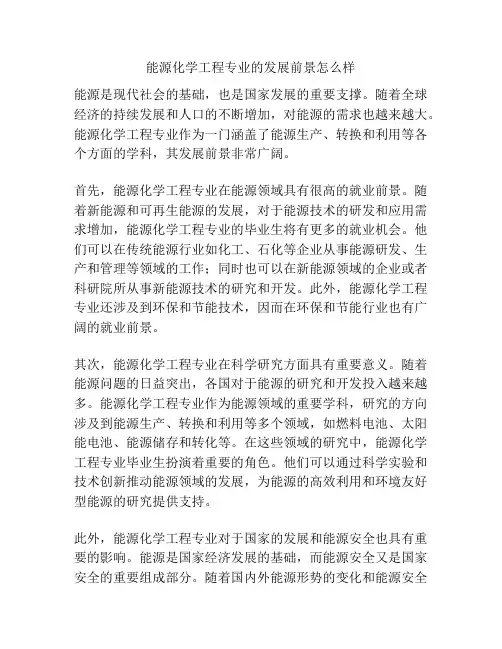 能源化学工程专业的发展前景怎么样

能源是现代社会的基础，也是国家发展的重要支撑。随着全球经济的持续发展和人口的不断增加，对能源的需求也越来越大。能源化学工程专业作为一门涵盖了能源生产、转换和利用等各个方面的学科，其发展前景非常广阔。

首先，能源化学工程专业在能源领域具有很高的就业前景。随着新能源和可再生能源的发展，对于能源技术的研发和应用需求增加，能源化学工程专业的毕业生将有更多的就业机会。他们可以在传统能源行业如化工、石化等企业从事能源研发、生产和管理等领域的工作；同时也可以在新能源领域的企业或者科研院所从事新能源技术的研究和开发。此外，能源化学工程专业还涉及到环保和节能技术，因而在环保和节能行业也有广阔的就业前景。

其次，能源化学工程专业在科学研究方面具有重要意义。随着能源问题的日益突出，各国对于能源的研究和开发投入越来越多。能源化学工程专业作为能源领域的重要学科，研究的方向涉及到能源生产、转换和利用等多个领域，如燃料电池、太阳能电池、能源储存和转化等。在这些领域的研究中，能源化学工程专业毕业生扮演着重要的角色。他们可以通过科学实验和技术创新推动能源领域的发展，为能源的高效利用和环境友好型能源的研究提供支持。

此外，能源化学工程专业对于国家的发展和能源安全也具有重要的影响。能源是国家经济发展的基础，而能源安全又是国家安全的重要组成部分。随着国内外能源形势的变化和能源安全